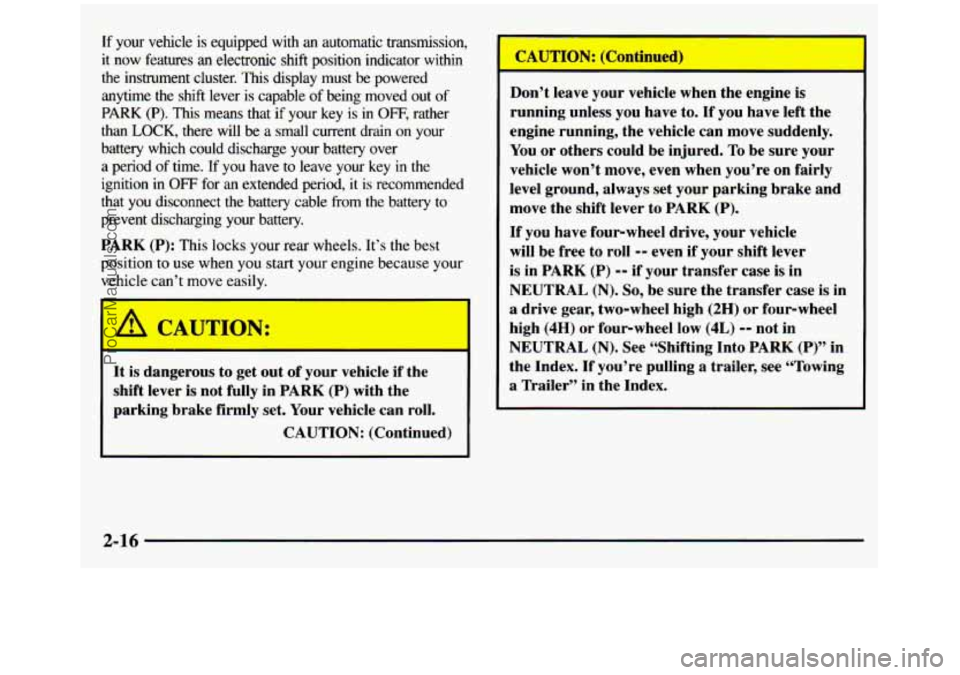 If your vehicle is equipped with an automatic transmission, it now features an electronic shift position indicator within the instrument cluster. This display must be powered anytime the shift lever is capable of being moved out of PARK (P). This means that if your key is in OFF, rather than LOCK, there will be a small current drain on your battery which could discharge your battery over a period of time. If you have to leave your key in the ignition in OFF for an extended period, it is recommended that you disconnect the battery cable from the battery to prevent discharging your battery.

PARK (P): This locks your rear wheels. It's the best position to use when you start your engine because your vehicle can't move easily.

CAUTION:

It is dangerous to get out of your vehicle if the shift lever is not fully in PARK (P) with the parking brake firmly set. Your vehicle can roll.

CAUTION: (Continued)

CAUTION: (Continued)

Don't leave your vehicle when the engine is running unless you have to. If you have left the engine running, the vehicle can move suddenly. You or others could be injured. To be sure your vehicle won't move, even when you're on fairly level ground, always set your parking brake and move the shift lever to PARK (P).

If you have four-wheel drive, your vehicle will be free to roll -- even if your shift lever is in PARK (P) -- if your transfer case is in NEUTRAL (N). So, be sure the transfer case is in a drive gear, two-wheel high (2H) or four-wheel high (4H) or four-wheel low (4L) -- not in NEUTRAL (N). See "Shifting Into PARK (P)" in the Index. If you're pulling a trailer, see "Towing a Trailer" in the Index.

2-16

ProCarManuals.com

carmanualsonline.info